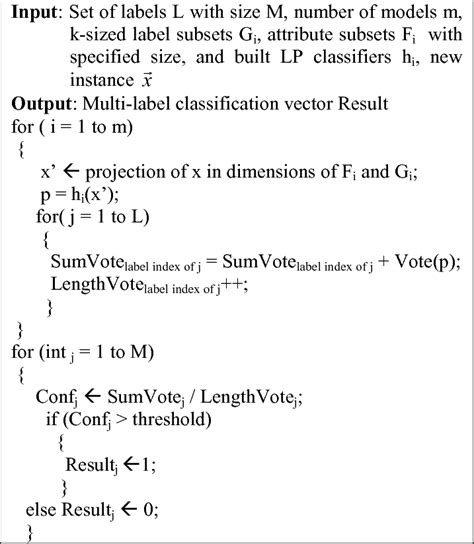 **Input**: Set of labels L with size M, number of models m, k-sized label subsets $G_i$, attribute subsets $F_i$ with specified size, and built LP classifiers $h_i$, new instance $\vec{x}$
**Output**: Multi-label classification vector Result
for ( i = 1 to m)
{
x' ← projection of x in dimensions of $F_i$ and $G_i$;
p = $h_i$(x');
for( j = 1 to L)
{
$SumVote_{label\ index\ of\ j}$ = $SumVote_{label\ index\ of\ j}$ + Vote(p);
$LengthVote_{label\ index\ of\ j}$++;
}
}
for (int $_j$ = 1 to M)
{
$Conf_j$ ← $SumVote_j$ / $LengthVote_j$;
if ($Conf_j$ > threshold)
{
$Result_j$ ←1;
}
else $Result_j$ ← 0;
}